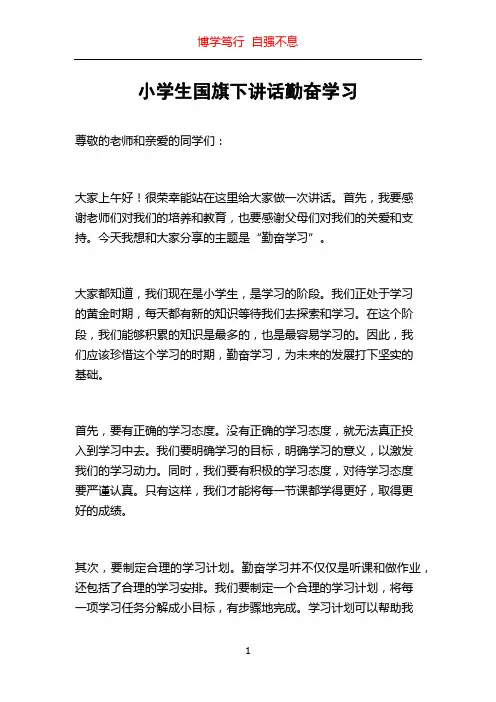 博学笃行 自强不息

小学生国旗下讲话勤奋学习

尊敬的老师和亲爱的同学们：

大家上午好！很荣幸能站在这里给大家做一次讲话。首先，我要感谢老师们对我们的培养和教育，也要感谢父母们对我们的关爱和支持。今天我想和大家分享的主题是“勤奋学习”。

大家都知道，我们现在是小学生，是学习的阶段。我们正处于学习的黄金时期，每天都有新的知识等待我们去探索和学习。在这个阶段，我们能够积累的知识是最多的，也是最容易学习的。因此，我们应该珍惜这个学习的时期，勤奋学习，为未来的发展打下坚实的基础。

首先，要有正确的学习态度。没有正确的学习态度，就无法真正投入到学习中去。我们要明确学习的目标，明确学习的意义，以激发我们的学习动力。同时，我们要有积极的学习态度，对待学习态度要严谨认真。只有这样，我们才能将每一节课都学得更好，取得更好的成绩。

其次，要制定合理的学习计划。勤奋学习并不仅仅是听课和做作业，还包括了合理的学习安排。我们要制定一个合理的学习计划，将每一项学习任务分解成小目标，有步骤地完成。学习计划可以帮助我

1